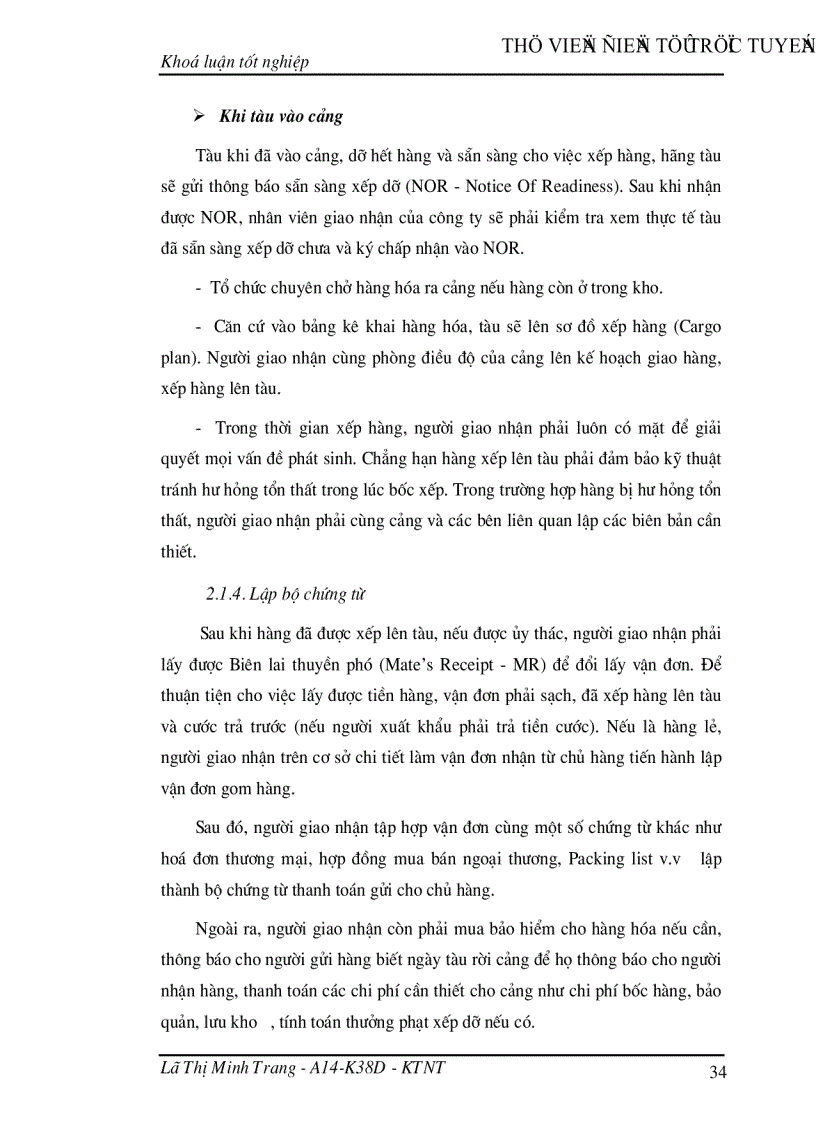 Khoá luận tốt nghiệp

THÖ VIEÄN ÑIEÄN TÖÛ TRÖÏC TUYEÁN

➢ Khi tàu vào cảng

Tàu khi đã vào cảng, dỡ hết hàng và sẵn sàng cho việc xếp hàng, hãng tàu sẽ gửi thông báo sẵn sàng xếp dỡ (NOR - Notice Of Readiness). Sau khi nhận được NOR, nhân viên giao nhận của công ty sẽ phải kiểm tra xem thực tế tàu đã sẵn sàng xếp dỡ chưa và ký chấp nhận vào NOR.

- Tổ chức chuyên chở hàng hóa ra cảng nếu hàng còn ở trong kho.

- Căn cứ vào bảng kê khai hàng hóa, tàu sẽ lên sơ đồ xếp hàng (Cargo plan). Người giao nhận cùng phòng điều độ của cảng lên kế hoạch giao hàng, xếp hàng lên tàu.

- Trong thời gian xếp hàng, người giao nhận phải luôn có mặt để giải quyết mọi vấn đề phát sinh. Chẳng hạn hàng xếp lên tàu phải đảm bảo kỹ thuật tránh hư hỏng tổn thất trong lúc bốc xếp. Trong trường hợp hàng bị hư hỏng tổn thất, người giao nhận phải cùng cảng và các bên liên quan lập các biên bản cần thiết.

2.1.4. Lập bộ chứng từ

Sau khi hàng đã được xếp lên tàu, nếu được ủy thác, người giao nhận phải lấy được Biên lai thuyền phó (Mate's Receipt - MR) để đổi lấy vận đơn. Để thuận tiện cho việc lấy được tiền hàng, vận đơn phải sạch, đã xếp hàng lên tàu và cước trả trước (nếu người xuất khẩu phải trả tiền cước). Nếu là hàng lẻ, người giao nhận trên cơ sở chi tiết làm vận đơn nhận từ chủ hàng tiến hành lập vận đơn gom hàng.

Sau đó, người giao nhận tập hợp vận đơn cùng một số chứng từ khác như hoá đơn thương mại, hợp đồng mua bán ngoại thương, Packing list v.v lập thành bộ chứng từ thanh toán gửi cho chủ hàng.

Ngoài ra, người giao nhận còn phải mua bảo hiểm cho hàng hóa nếu cần, thông báo cho người gửi hàng biết ngày tàu rời cảng để họ thông báo cho người nhận hàng, thanh toán các chi phí cần thiết cho cảng như chi phí bốc hàng, bảo quản, lưu kho , tính toán thưởng phạt xếp dỡ nếu có.

Lã Thị Minh Trang - A14-K38D - KTNT

34